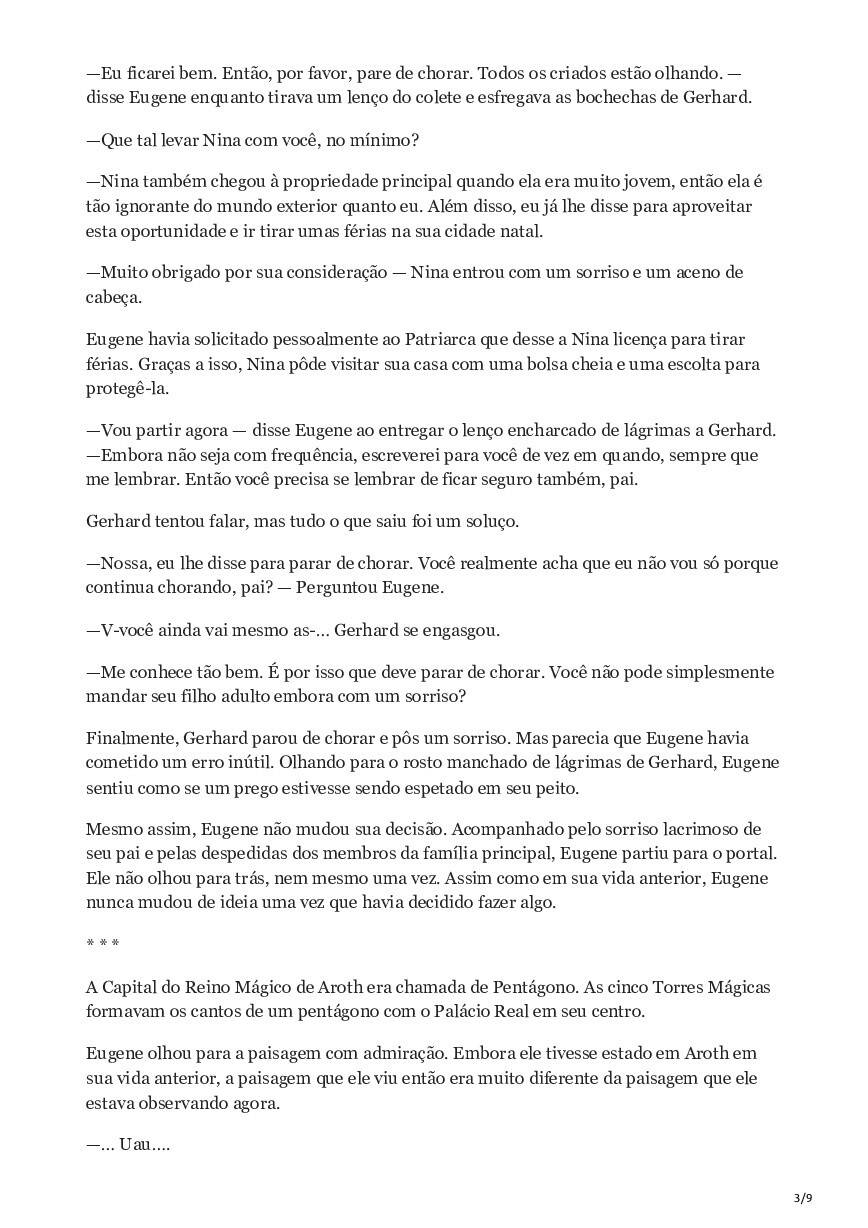 —Eu ficarei bem. Então, por favor, pare de chorar. Todos os criados estão olhando. — disse Eugene enquanto tirava um lenço do colete e esfregava as bochechas de Gerhard.

—Que tal levar Nina com você, no mínimo?

—Nina também chegou à propriedade principal quando ela era muito jovem, então ela é tão ignorante do mundo exterior quanto eu. Além disso, eu já lhe disse para aproveitar esta oportunidade e ir tirar umas férias na sua cidade natal.

—Muito obrigado por sua consideração — Nina entrou com um sorriso e um aceno de cabeça.

Eugene havia solicitado pessoalmente ao Patriarca que desse a Nina licença para tirar férias. Graças a isso, Nina pôde visitar sua casa com uma bolsa cheia e uma escolta para protegê-la.

—Vou partir agora — disse Eugene ao entregar o lenço encharcado de lágrimas a Gerhard. —Embora não seja com frequência, escreverei para você de vez em quando, sempre que me lembrar. Então você precisa se lembrar de ficar seguro também, pai.

Gerhard tentou falar, mas tudo o que saiu foi um soluço.

—Nossa, eu lhe disse para parar de chorar. Você realmente acha que eu não vou só porque continua chorando, pai? — Perguntou Eugene.

—V-você ainda vai mesmo as-... Gerhard se engasgou.

—Me conhece tão bem. É por isso que deve parar de chorar. Você não pode simplesmente mandar seu filho adulto embora com um sorriso?

Finalmente, Gerhard parou de chorar e pôs um sorriso. Mas parecia que Eugene havia cometido um erro inútil. Olhando para o rosto manchado de lágrimas de Gerhard, Eugene sentiu como se um prego estivesse sendo espetado em seu peito.

Mesmo assim, Eugene não mudou sua decisão. Acompanhado pelo sorriso lacrimoso de seu pai e pelas despedidas dos membros da família principal, Eugene partiu para o portal. Ele não olhou para trás, nem mesmo uma vez. Assim como em sua vida anterior, Eugene nunca mudou de ideia uma vez que havia decidido fazer algo.

* * *

A Capital do Reino Mágico de Aroth era chamada de Pentágono. As cinco Torres Mágicas formavam os cantos de um pentágono com o Palácio Real em seu centro.

Eugene olhou para a paisagem com admiração. Embora ele tivesse estado em Aroth em sua vida anterior, a paisagem que ele viu então era muito diferente da paisagem que ele estava observando agora.

—... Uau....

3/9